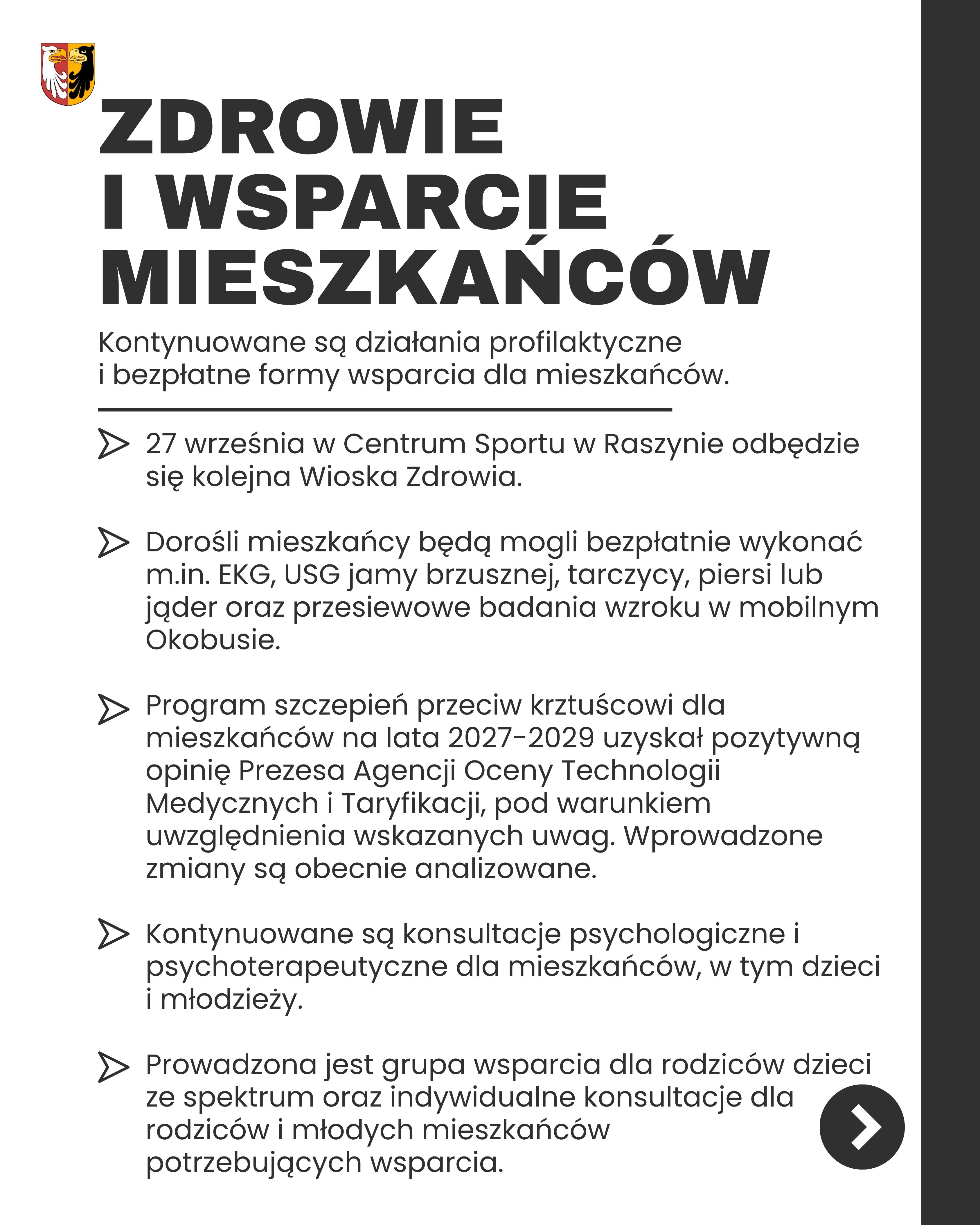 ZDROWIE
I WSPARCIE
MIESZKAŃCÓW

Kontynuowane są działania profilaktyczne i bezpłatne formy wsparcia dla mieszkańców.

27 września w Centrum Sportu w Raszynie odbędzie się kolejna Wioska Zdrowia.

Dorośli mieszkańcy będą mogli bezpłatnie wykonać m.in. EKG, USG jamy brzusznej, tarczycy, piersi lub jąder oraz przesiewowe badania wzroku w mobilnym Okobusie.

Program szczepień przeciw krztuścowi dla mieszkańców na lata 2027-2029 uzyskał pozytywną opinię Prezesa Agencji Oceny Technologii Medycznych i Taryfikacji, pod warunkiem uwzględnienia wskazanych uwag. Wprowadzone zmiany są obecnie analizowane.

Kontynuowane są konsultacje psychologiczne i psychoterapeutyczne dla mieszkańców, w tym dzieci i młodzieży.

Prowadzona jest grupa wsparcia dla rodziców dzieci ze spektrum oraz indywidualne konsultacje dla rodziców i młodych mieszkańców potrzebujących wsparcia.